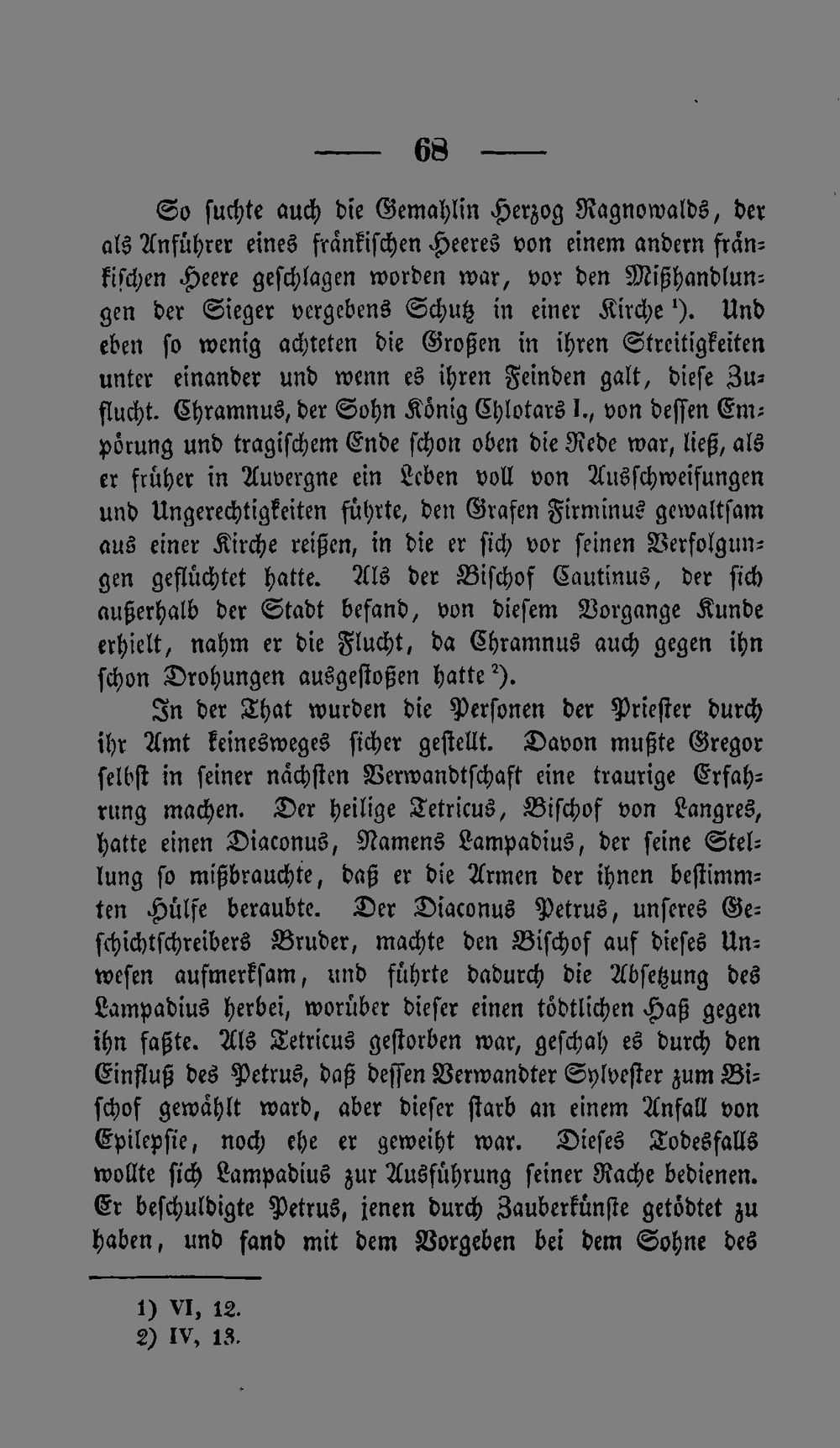 — 68 —

So suchte auch die Gemahlin Herzog Ragnowalds, der als Anführer eines fränkischen Heeres von einem andern fränkischen Heere geschlagen worden war, vor den Mißhandlungen der Sieger vergebens Schutz in einer Kirche $^{1}$). Und eben so wenig achteten die Großen in ihren Streitigkeiten unter einander und wenn es ihren Feinden galt, diese Zuflucht. Chramnus, der Sohn König Chlotars I., von dessen Empörung und tragischem Ende schon oben die Rede war, ließ, als er früher in Auvergne ein Leben voll von Ausschweifungen und Ungerechtigkeiten führte, den Grafen Firminus gewaltsam aus einer Kirche reißen, in die er sich vor seinen Verfolgungen geflüchtet hatte. Als der Bischof Cautinus, der sich außerhalb der Stadt befand, von diesem Vorgange Kunde erhielt, nahm er die Flucht, da Chramnus auch gegen ihn schon Drohungen ausgestoßen hatte $^{2}$).

In der That wurden die Personen der Priester durch ihr Amt keinesweges sicher gestellt. Davon mußte Gregor selbst in seiner nächsten Verwandtschaft eine traurige Erfahrung machen. Der heilige Tetricus, Bischof von Langres, hatte einen Diaconus, Namens Lampadius, der seine Stellung so mißbrauchte, daß er die Armen der ihnen bestimmten Hülfe beraubte. Der Diaconus Petrus, unseres Geschichtschreibers Bruder, machte den Bischof auf dieses Unwesen aufmerksam, und führte dadurch die Absetzung des Lampadius herbei, worüber dieser einen tödtlichen Haß gegen ihn faßte. Als Tetricus gestorben war, geschah es durch den Einfluß des Petrus, daß dessen Verwandter Sylvester zum Bischof gewählt ward, aber dieser starb an einem Anfall von Epilepsie, noch ehe er geweiht war. Dieses Todesfalls wollte sich Lampadius zur Ausführung seiner Rache bedienen. Er beschuldigte Petrus, jenen durch Zauberkünste getödtet zu haben, und fand mit dem Vorgeben bei dem Sohne des

1) VI, 12.
2) IV, 13.